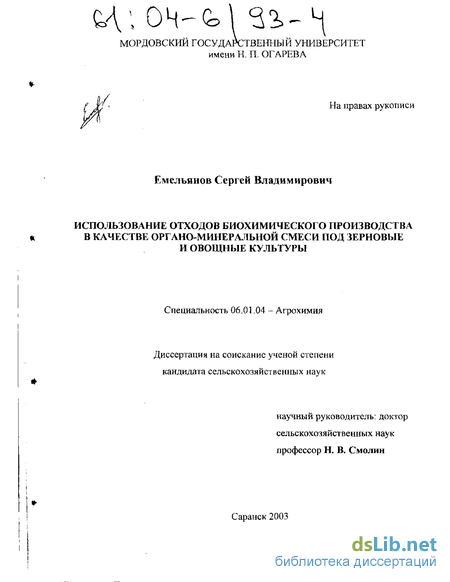 61:04-6/93-4

МОРДОВСКИЙ ГОСУДАРСТВЕННЫЙ УНИВЕРСИТЕТ
имени Н. П. ОГАРЕВА

На правах рукописи

Емельянов Сергей Владимирович

ИСПОЛЬЗОВАНИЕ ОТХОДОВ БИОХИМИЧЕСКОГО ПРОИЗВОДСТВА В КАЧЕСТВЕ ОРГАНО-МИНЕРАЛЬНОЙ СМЕСИ ПОД ЗЕРНОВЫЕ И ОВОЩНЫЕ КУЛЬТУРЫ

Специальность 06.01.04 – Агрохимия

Диссертация на соискание ученой степени
кандидата сельскохозяйственных наук

научный руководитель: доктор
сельскохозяйственных наук
профессор Н. В. Смолин

Саранск 2003

dsLib.net
библиотека диссертаций